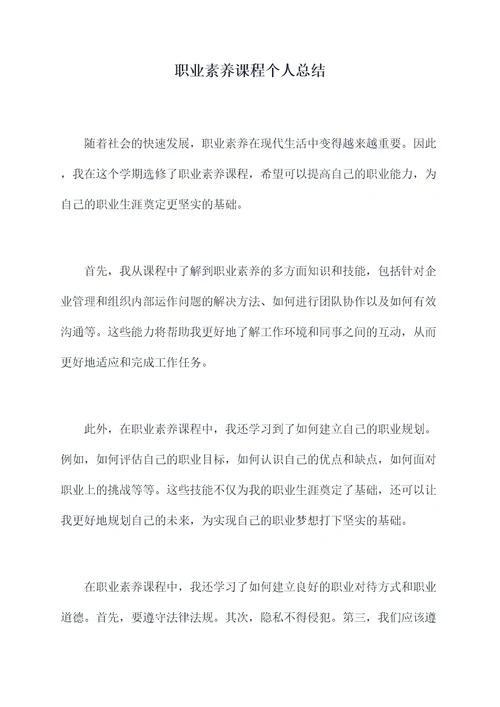 职业素养课程个人总结

随着社会的快速发展，职业素养在现代生活中变得越来越重要。因此，我在这个学期选修了职业素养课程，希望可以提高自己的职业能力，为自己的职业生涯奠定更坚实的基础。

首先，我从课程中了解到职业素养的多方面知识和技能，包括针对企业管理和组织内部运作问题的解决方法、如何进行团队协作以及如何有效沟通等。这些能力将帮助我更好地了解工作环境和同事之间的互动，从而更好地适应和完成工作任务。

此外，在职业素养课程中，我还学习到了如何建立自己的职业规划。例如，如何评估自己的职业目标，如何认识自己的优点和缺点，如何面对职业上的挑战等等。这些技能不仅为我的职业生涯奠定了基础，还可以让我更好地规划自己的未来，为实现自己的职业梦想打下坚实的基础。

在职业素养课程中，我还学习了如何建立良好的职业对待方式和职业道德。首先，要遵守法律法规。其次，隐私不得侵犯。第三，我们应该遵